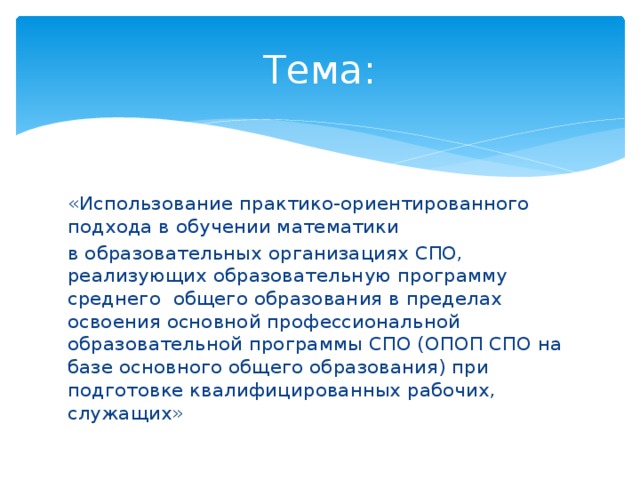 Тема:

«Использование практико-ориентированного подхода в обучении математики

в образовательных организациях СПО, реализующих образовательную программу среднего общего образования в пределах освоения основной профессиональной образовательной программы СПО (ОПОП СПО на базе основного общего образования) при подготовке квалифицированных рабочих, служащих»